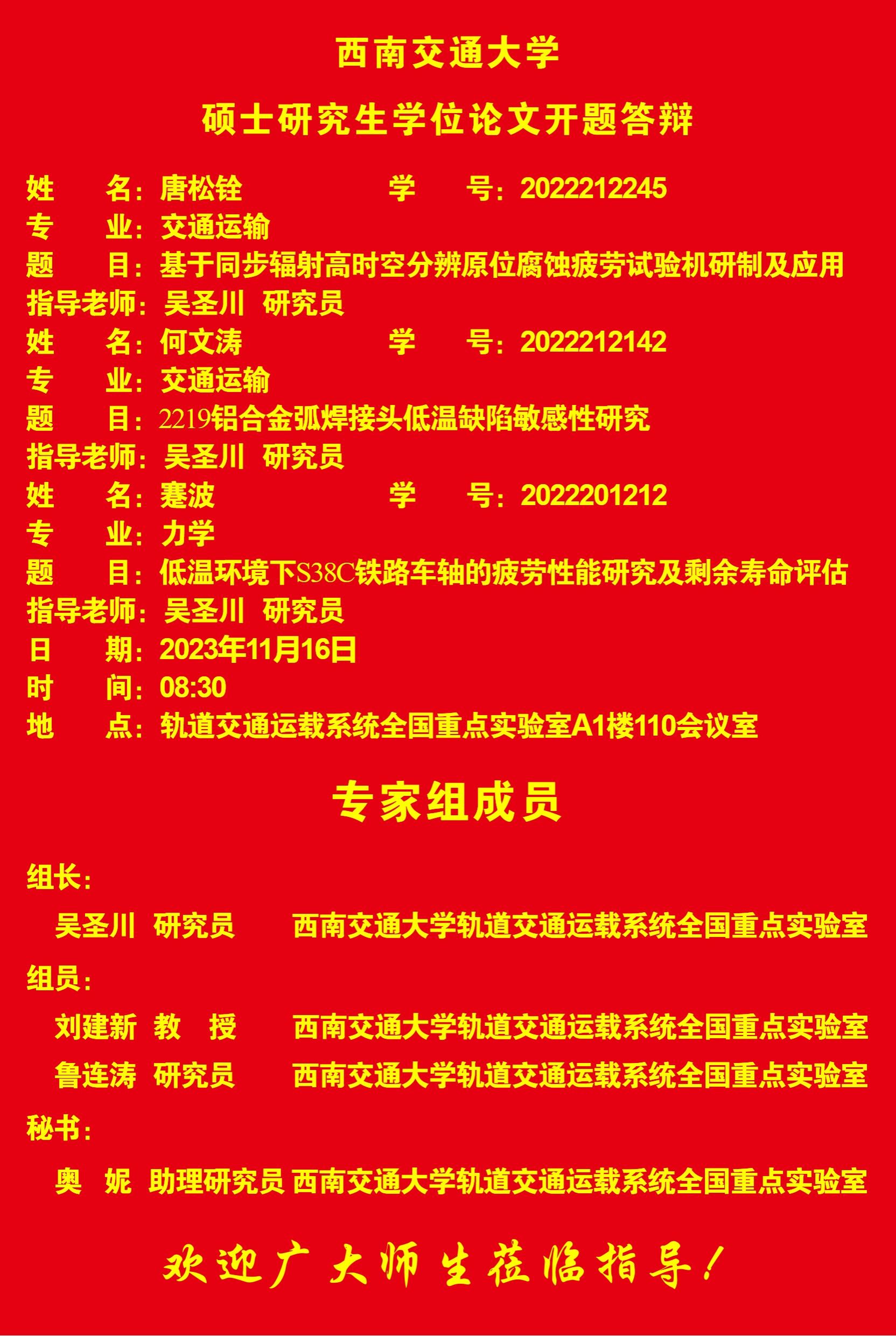 西南交通大学

硕士研究生学位论文开题答辩

姓　　名：唐松铨　　　　　　学　　号：2022212245
专　　业：交通运输
题　　目：基于同步辐射高时空分辨原位腐蚀疲劳试验机研制及应用
指导老师：吴圣川　研究员
姓　　名：何文涛　　　　　　学　　号：2022212142
专　　业：交通运输
题　　目：2219铝合金弧焊接头低温缺陷敏感性研究
指导老师：吴圣川　研究员
姓　　名：蹇波　　　　　　　学　　号：2022201212
专　　业：力学
题　　目：低温环境下S38C铁路车轴的疲劳性能研究及剩余寿命评估
指导老师：吴圣川　研究员
日　　期：2023年11月16日
时　　间：08:30
地　　点：轨道交通运载系统全国重点实验室A1楼110会议室

专家组成员

组长：

吴圣川　研究员　　西南交通大学轨道交通运载系统全国重点实验室

组员：

刘建新　教　授　　西南交通大学轨道交通运载系统全国重点实验室

鲁连涛　研究员　　西南交通大学轨道交通运载系统全国重点实验室

秘书：

奥　妮　助理研究员 西南交通大学轨道交通运载系统全国重点实验室

欢迎广大师生莅临指导！